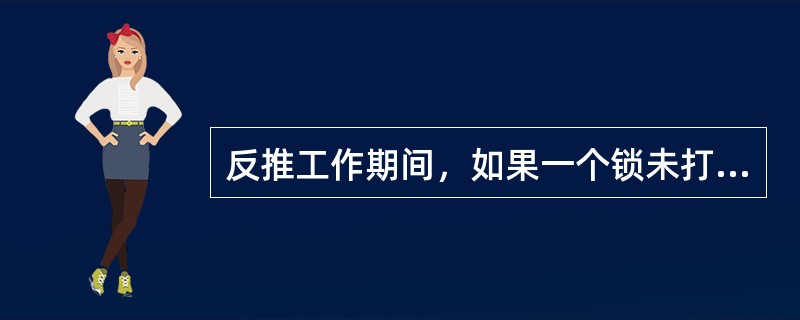 反推工作期间，如果一个锁未打...